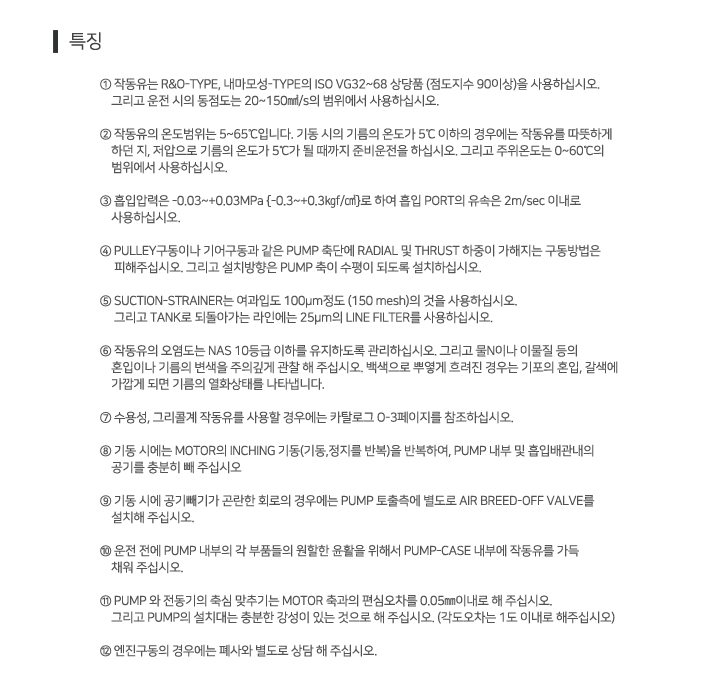 특징

① 작동유는 R&O-TYPE, 내마모성-TYPE의 ISO VG32~68 상당품 (점도지수 90이상)을 사용하십시오. 그리고 운전 시의 동점도는 20~150㎟/s의 범위에서 사용하십시오.

② 작동유의 온도범위는 5~65℃입니다. 기동 시의 기름의 온도가 5℃ 이하의 경우에는 작동유를 따뜻하게 하던 지, 저압으로 기름의 온도가 5℃가 될 때까지 준비운전을 하십시오. 그리고 주위온도는 0~60℃의 범위에서 사용하십시오.

③ 흡입압력은 -0.03~+0.03MPa {-0.3~+0.3㎏f/㎠}로 하여 흡입 PORT의 유속은 2m/sec 이내로 사용하십시오.

④ PULLEY구동이나 기어구동과 같은 PUMP 축단에 RADIAL 및 THRUST 하중이 가해지는 구동방법은 피해주십시오. 그리고 설치방향은 PUMP 축이 수평이 되도록 설치하십시오.

⑤ SUCTION-STRAINER는 여과입도 100μm정도 (150 mesh)의 것을 사용하십시오. 그리고 TANK로 되돌아가는 라인에는 25μm의 LINE FILTER를 사용하십시오.

⑥ 작동유의 오염도는 NAS 10등급 이하를 유지하도록 관리하십시오. 그리고 물N이나 이물질 등의 혼입이나 기름의 변색을 주의깊게 관찰 해 주십시오. 백색으로 뿌옇게 흐려진 경우는 기포의 혼입, 갈색에 가깝게 되면 기름의 열화상태를 나타냅니다.

⑦ 수용성, 그리콜계 작동유를 사용할 경우에는 카탈로그 O-3페이지를 참조하십시오.

⑧ 기동 시에는 MOTOR의 INCHING 기동(기동,정지를 반복)을 반복하여, PUMP 내부 및 흡입배관내의 공기를 충분히 빼 주십시오

⑨ 기동 시에 공기빼기가 곤란한 회로의 경우에는 PUMP 토출측에 별도로 AIR BREED-OFF VALVE를 설치해 주십시오.

⑩ 운전 전에 PUMP 내부의 각 부품들의 원할한 윤활을 위해서 PUMP-CASE 내부에 작동유를 가득 채워 주십시오.

⑪ PUMP 와 전동기의 축심 맞추기는 MOTOR 축과의 편심오차를 0.05㎜이내로 해 주십시오. 그리고 PUMP의 설치대는 충분한 강성이 있는 것으로 해 주십시오. (각도오차는 1도 이내로 해주십시오)

⑫ 엔진구동의 경우에는 폐사와 별도로 상담 해 주십시오.